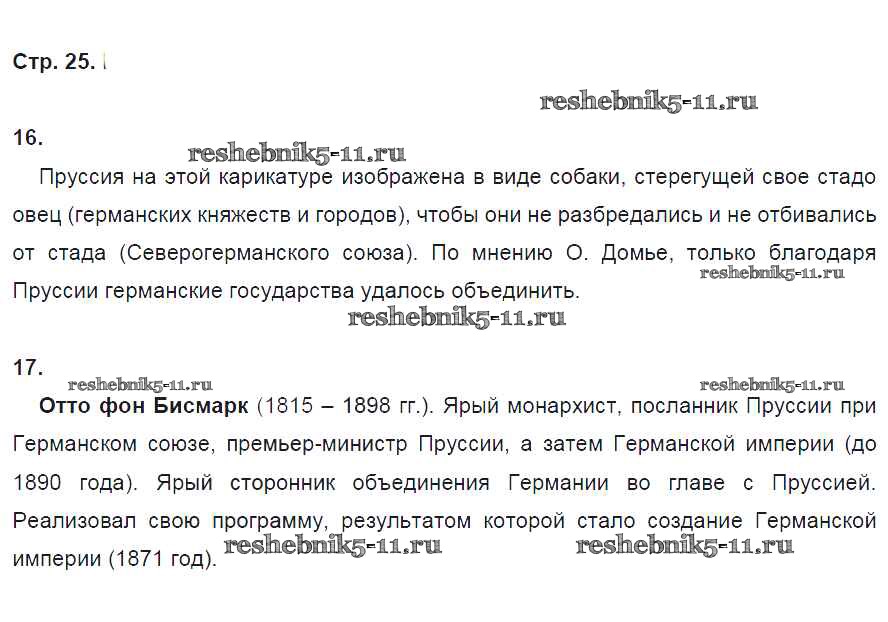 Стр. 25.

reshebnik5-11.ru

16.

reshebnik5-11.ru

Пруссия на этой карикатуре изображена в виде собаки, стерегущей свое стадо овец (германских княжеств и городов), чтобы они не разбредались и не отбивались от стада (Северогерманского союза). По мнению О. Домье, только благодаря Пруссии германские государства удалось объединить.

reshebnik5-11.ru

reshebnik5-11.ru

17.

reshebnik5-11.ru

reshebnik5-11.ru

**Отто фон Бисмарк** (1815 – 1898 гг.). Ярый монархист, посланник Пруссии при Германском союзе, премьер-министр Пруссии, а затем Германской империи (до 1890 года). Ярый сторонник объединения Германии во главе с Пруссией. Реализовал свою программу, результатом которой стало создание Германской империи (1871 год).

reshebnik5-11.ru

reshebnik5-11.ru